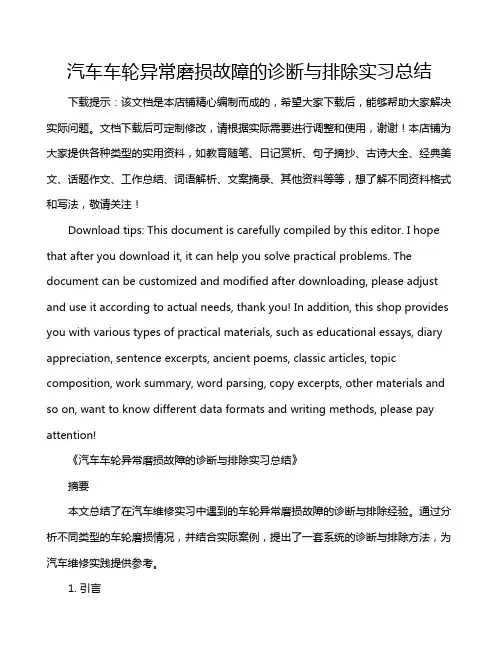 汽车车轮异常磨损故障的诊断与排除实习总结

下载提示：该文档是本店铺精心编制而成的，希望大家下载后，能够帮助大家解决实际问题。文档下载后可定制修改，请根据实际需要进行调整和使用，谢谢！本店铺为大家提供各种类型的实用资料，如教育随笔、日记赏析、句子摘抄、古诗大全、经典美文、话题作文、工作总结、词语解析、文案摘录、其他资料等等，想了解不同资料格式和写法，敬请关注！

Download tips: This document is carefully compiled by this editor. I hope that after you download it, it can help you solve practical problems. The document can be customized and modified after downloading, please adjust and use it according to actual needs, thank you! In addition, this shop provides you with various types of practical materials, such as educational essays, diary appreciation, sentence excerpts, ancient poems, classic articles, topic composition, work summary, word parsing, copy excerpts, other materials and so on, want to know different data formats and writing methods, please pay attention!

《汽车车轮异常磨损故障的诊断与排除实习总结》

摘要

本文总结了在汽车维修实习中遇到的车轮异常磨损故障的诊断与排除经验。通过分析不同类型的车轮磨损情况，并结合实际案例，提出了一套系统的诊断与排除方法，为汽车维修实践提供参考。

1. 引言